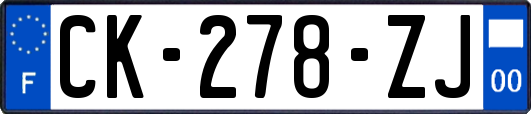 F
CK-278-ZJ
00